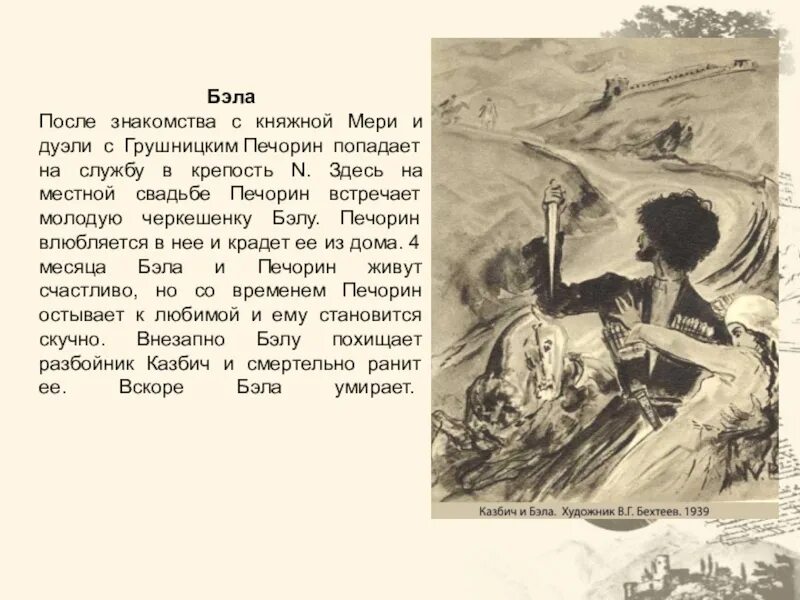 Бэла

После знакомства с княжной Мери и дуэли с Грушницким Печорин попадает на службу в крепость N. Здесь на местной свадьбе Печорин встречает молодую черкешенку Бэлу. Печорин влюбляется в нее и крадет ее из дома. 4 месяца Бэла и Печорин живут счастливо, но со временем Печорин остывает к любимой и ему становится скучно. Внезапно Бэлу похищает разбойник Казбич и смертельно ранит ее. Вскоре Бэла умирает.

Казбич и Бэла. Художник В.Г. Бехтеев. 1939